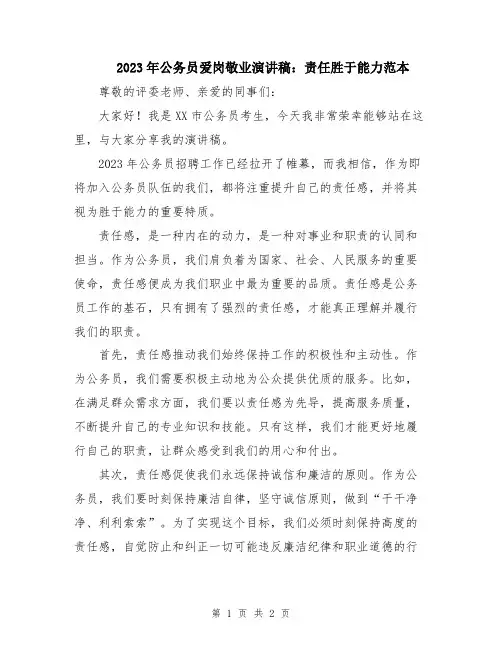 2023年公务员爱岗敬业演讲稿：责任胜于能力范本

尊敬的评委老师、亲爱的同事们：

大家好！我是XX市公务员考生，今天我非常荣幸能够站在这里，与大家分享我的演讲稿。

2023年公务员招聘工作已经拉开了帷幕，而我相信，作为即将加入公务员队伍的我们，都将注重提升自己的责任感，并将其视为胜于能力的重要特质。

责任感，是一种内在的动力，是一种对事业和职责的认同和担当。作为公务员，我们肩负着为国家、社会、人民服务的重要使命，责任感便成为我们职业中最为重要的品质。责任感是公务员工作的基石，只有拥有了强烈的责任感，才能真正理解并履行我们的职责。

首先，责任感推动我们始终保持工作的积极性和主动性。作为公务员，我们需要积极主动地为公众提供优质的服务。比如，在满足群众需求方面，我们要以责任感为先导，提高服务质量，不断提升自己的专业知识和技能。只有这样，我们才能更好地履行自己的职责，让群众感受到我们的用心和付出。

其次，责任感促使我们永远保持诚信和廉洁的原则。作为公务员，我们要时刻保持廉洁自律，坚守诚信原则，做到“干干净净、利利索索”。为了实现这个目标，我们必须时刻保持高度的责任感，自觉防止和纠正一切可能违反廉洁纪律和职业道德的行

第 1 页 共 2 页